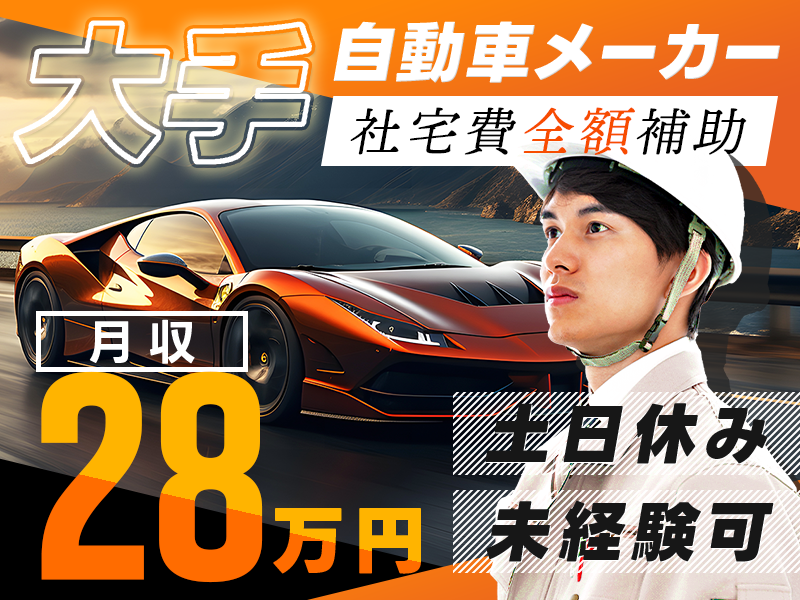 大手
自動車メーカー
社宅費全額補助

月収
28万円

土日休み
未経験可